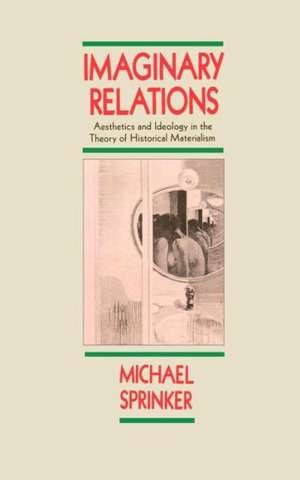 IMAGINARY RELATIONS

Aesthetics and Ideology in the Theory of Historical Materialism

MICHAEL SPRINKER